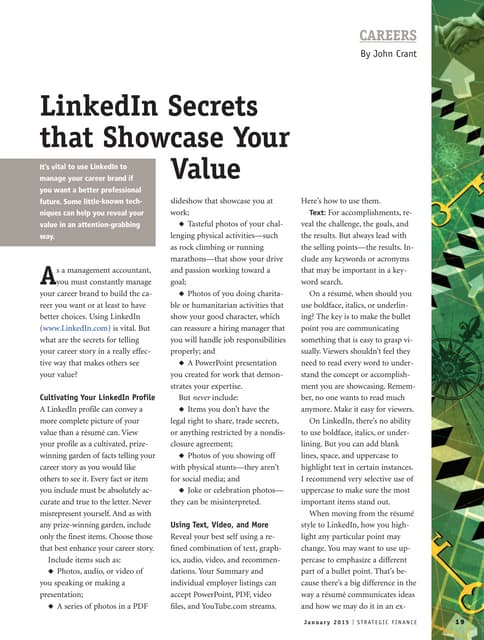 CAREERS

By John Crant

LinkedIn Secrets that Showcase Your Value

It's vital to use LinkedIn to manage your career brand if you want a better professional future. Some little-known techniques can help you reveal your value in an attention-grabbing way.

As a management accountant, you must constantly manage your career brand to build the career you want or at least to have better choices. Using LinkedIn (www.LinkedIn.com) is vital. But what are the secrets for telling your career story in a really effective way that makes others see your value?

Cultivating Your LinkedIn Profile

A LinkedIn profile can convey a more complete picture of your value than a résumé can. View your profile as a cultivated, prize-winning garden of facts telling your career story as you would like others to see it. Every fact or item you include must be absolutely accurate and true to the letter. Never misrepresent yourself. And as with any prize-winning garden, include only the finest items. Choose those that best enhance your career story.

Include items such as:

◆ Photos, audio, or video of you speaking or making a presentation;

◆ A series of photos in a PDF slideshow that showcase you at work;

◆ Tasteful photos of your challenging physical activities—such as rock climbing or running marathons—that show your drive and passion working toward a goal;

◆ Photos of you doing charitable or humanitarian activities that show your good character, which can reassure a hiring manager that you will handle job responsibilities properly; and

◆ A PowerPoint presentation you created for work that demonstrates your expertise.

But never include:

◆ Items you don't have the legal right to share, trade secrets, or anything restricted by a nondisclosure agreement;

◆ Photos of you showing off with physical stunts—they aren't for social media; and

◆ Joke or celebration photos—they can be misinterpreted.

Using Text, Video, and More

Reveal your best self using a refined combination of text, graphics, audio, video, and recommendations. Your Summary and individual employer listings can accept PowerPoint, PDF, video files, and YouTube.com streams. Here's how to use them.

Text: For accomplishments, reveal the challenge, the goals, and the results. But always lead with the selling points—the results. Include any keywords or acronyms that may be important in a keyword search.

On a résumé, when should you use boldface, italics, or underlining? The key is to make the bullet point you are communicating something that is easy to grasp visually. Viewers shouldn't feel they need to read every word to understand the concept or accomplishment you are showcasing. Remember, no one wants to read much anymore. Make it easy for viewers.

On LinkedIn, there's no ability to use boldface, italics, or underlining. But you can add blank lines, space, and uppercase to highlight text in certain instances. I recommend very selective use of uppercase to make sure the most important items stand out.

When moving from the résumé style to LinkedIn, how you highlight any particular point may change. You may want to use uppercase to emphasize a different part of a bullet point. That's because there's a big difference in the way a résumé communicates ideas and how we may do it in an ex-

January 2015 | STRATEGIC FINANCE 19